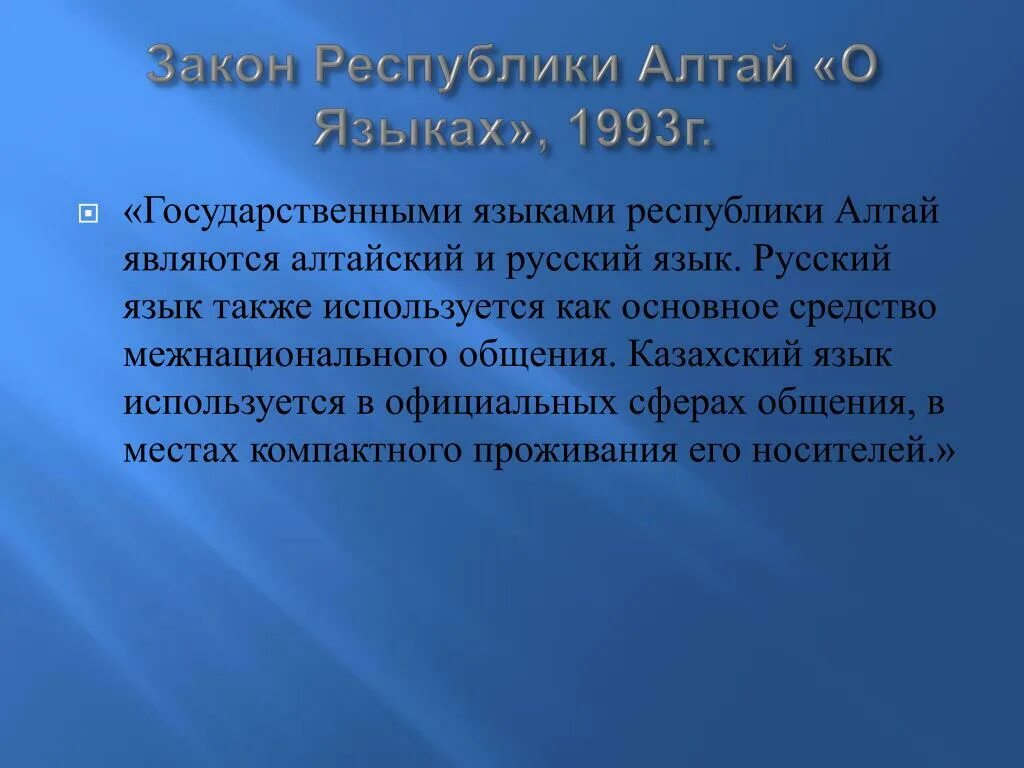 Закон Республики Алтай «О Языках», 1993г.

«Государственными языками республики Алтай являются алтайский и русский язык. Русский язык также используется как основное средство межнационального общения. Казахский язык используется в официальных сферах общения, в местах компактного проживания его носителей.»